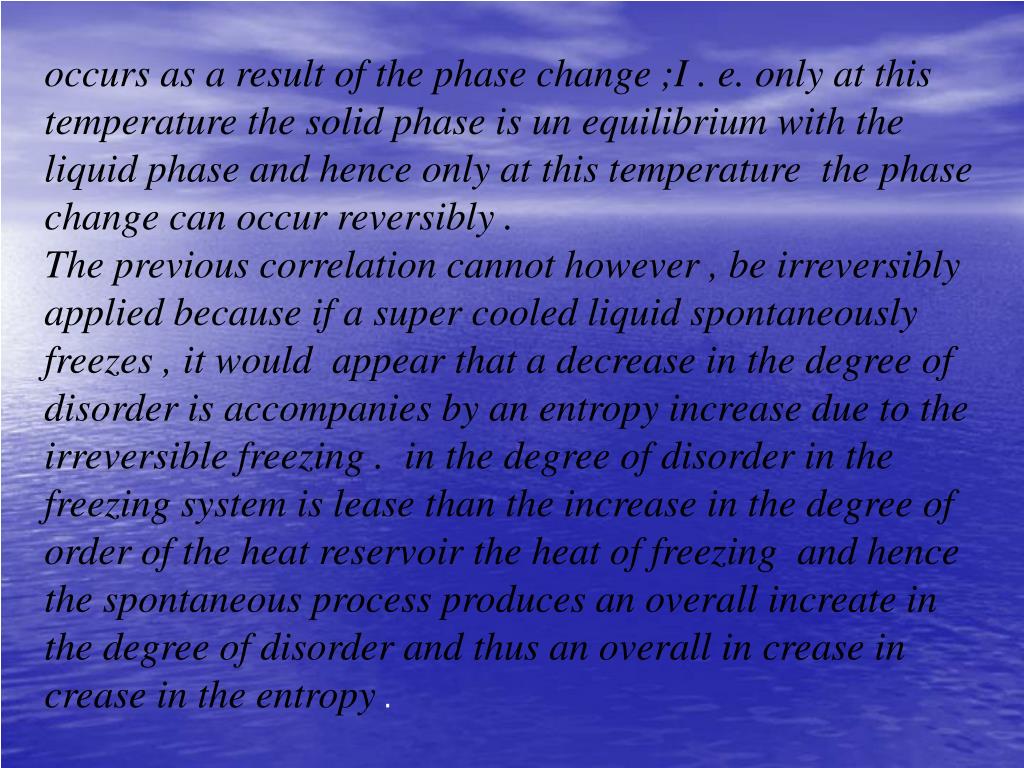 occurs as a result of the phase change ;I . e. only at this temperature the solid phase is un equilibrium with the liquid phase and hence only at this temperature the phase change can occur reversibly .
The previous correlation cannot however , be irreversibly applied because if a super cooled liquid spontaneously freezes , it would appear that a decrease in the degree of disorder is accompanies by an entropy increase due to the irreversible freezing . in the degree of disorder in the freezing system is lease than the increase in the degree of order of the heat reservoir the heat of freezing and hence the spontaneous process produces an overall increate in the degree of disorder and thus an overall in crease in crease in the entropy .